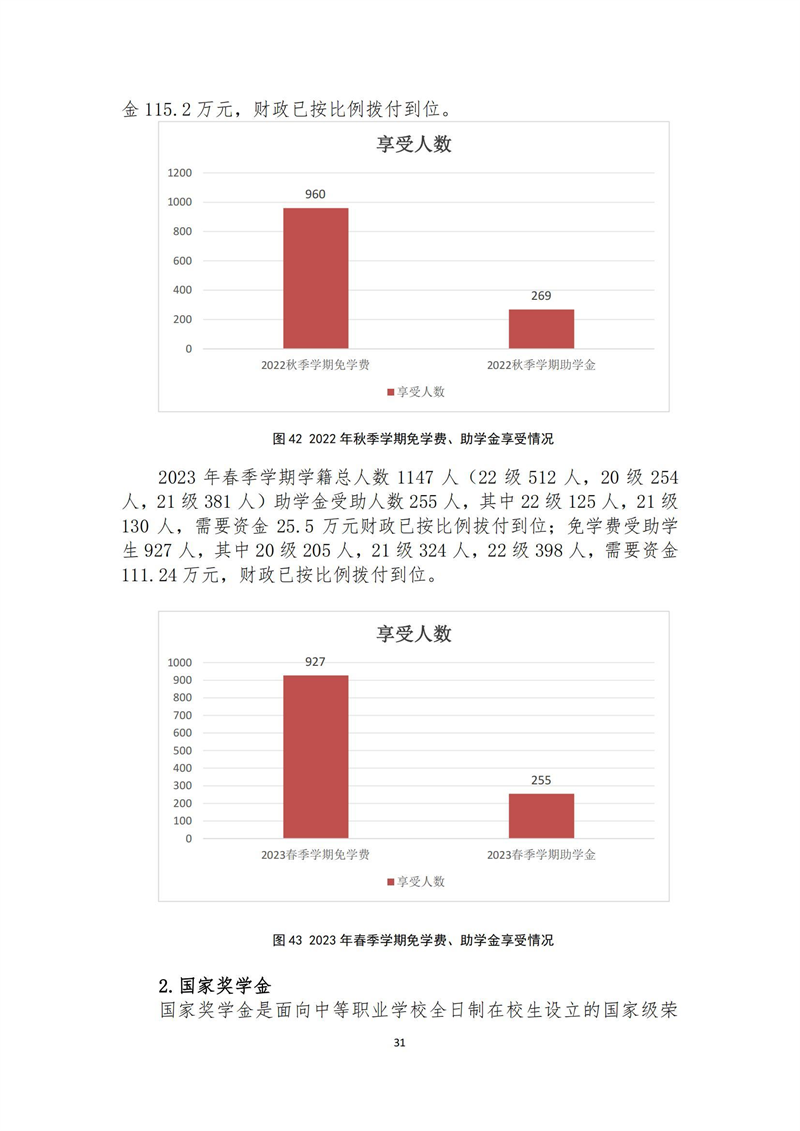 金 115.2 万元，财政已按比例拨付到位。

享受人数

1200
1000
800
600
400
200
0

960

269

2022秋季学期免学费

2022秋季学期助学金

享受人数

图 42 2022 年秋季学期免学费、助学金享受情况

2023 年春季学期学籍总人数 1147 人（22 级 512 人，20 级 254 人，21 级 381 人）助学金受助人数 255 人，其中 22 级 125 人，21 级 130 人，需要资金 25.5 万元财政已按比例拨付到位；免学费受助学生 927 人，其中 20 级 205 人，21 级 324 人，22 级 398 人，需要资金 111.24 万元，财政已按比例拨付到位。

享受人数

1000
900
800
700
600
500
400
300
200
100
0

927

255

2023春季学期免学费

2023春季学期助学金

享受人数

图 43 2023 年春季学期免学费、助学金享受情况

2.国家奖学金

国家奖学金是面向中等职业学校全日制在校生设立的国家级荣

31